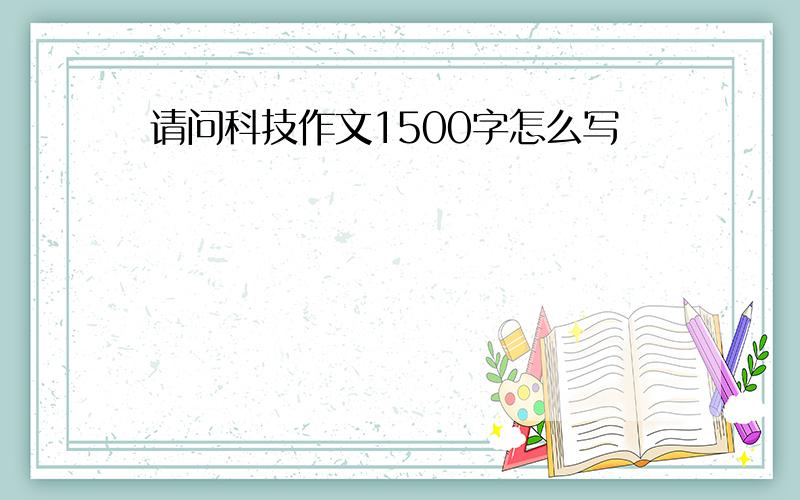 请问科技作文1500字怎么写